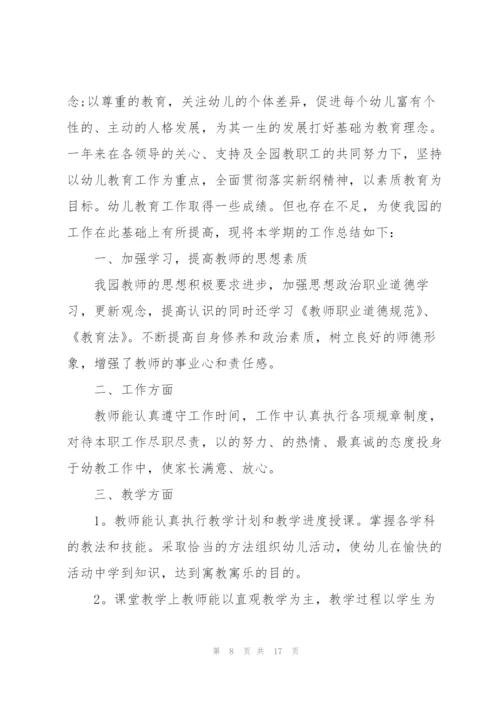 念;以尊重的教育，关注幼儿的个体差异，促进每个幼儿富有个性的、主动的人格发展，为其一生的发展打好基础为教育理念。一年来在各领导的关心、支持及全园教职工的共同努力下，坚持以幼儿教育工作为重点，全面贯彻落实新纲精神，以素质教育为目标。幼儿教育工作取得一些成绩。但也存在不足，为使我园的工作在此基础上有所提高，现将本学期的工作总结如下：

一、加强学习，提高教师的思想素质

我园教师的思想积极要求进步，加强思想政治职业道德学习，更新观念，提高认识的同时还学习《教师职业道德规范》、《教育法》。不断提高自身修养和政治素质，树立良好的师德形象，增强了教师的事业心和责任感。

二、工作方面

教师能认真遵守工作时间，工作中认真执行各项规章制度，对待本职工作尽职尽责，以的努力、的热情、最真诚的态度投身于幼教工作中，使家长满意、放心。

三、教学方面

1。教师能认真执行教学计划和教学进度授课。掌握各学科的教法和技能。采取恰当的方法组织幼儿活动，使幼儿在愉快的活动中学到知识，达到寓教寓乐的目的。

2。课堂教学上教师能以直观教学为主，教学过程以学生为

第 8 页 共 17 页